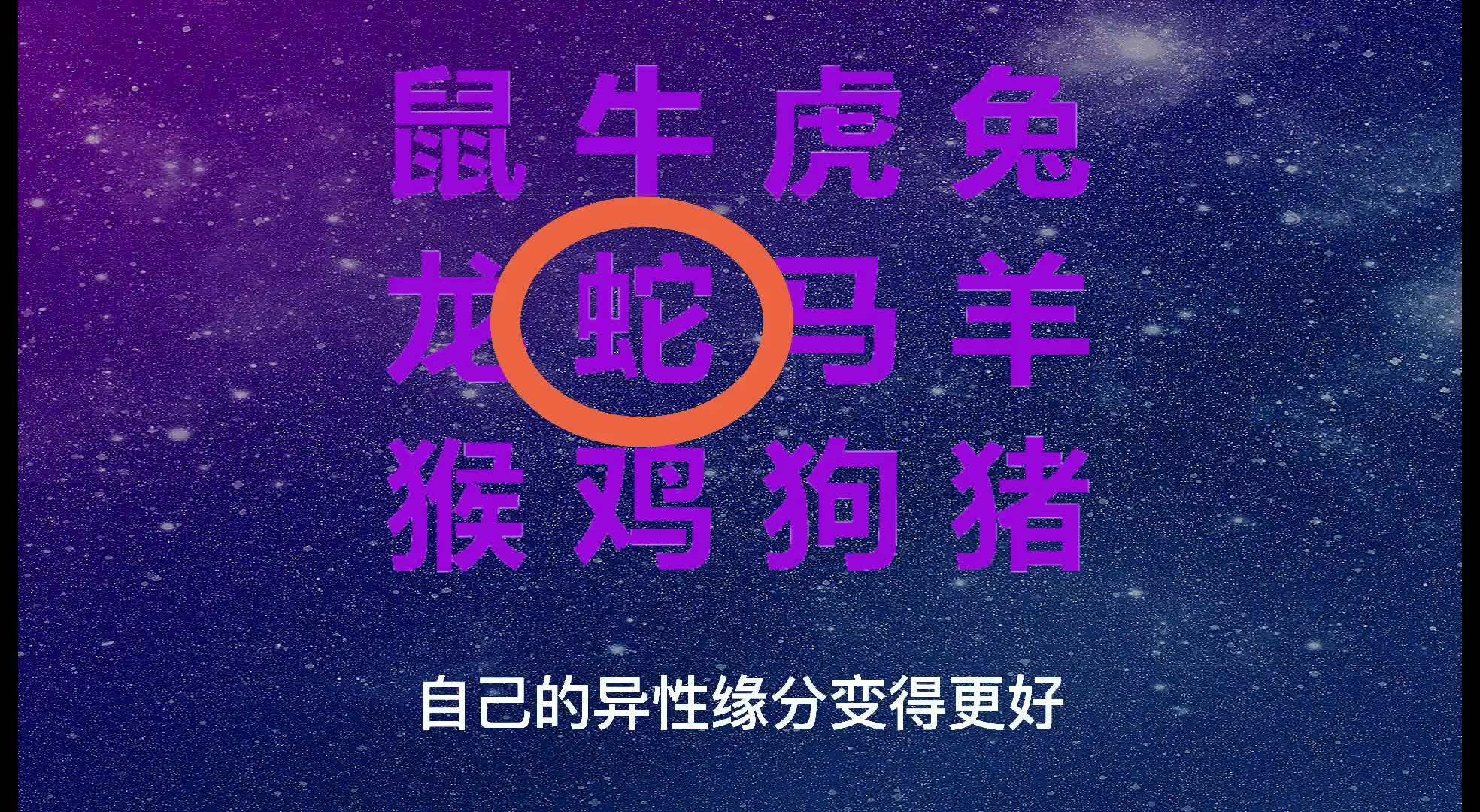 鼠 牛 虎 兔
龙 蛇 马 羊
猴 鸡 狗 猪

自己的异性缘分变得更好